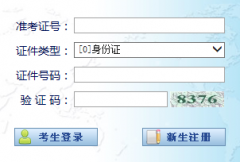 准考证号：

证件类型： [0]身份证

证件号码：

验 证 码： 8376

考生登录 新生注册